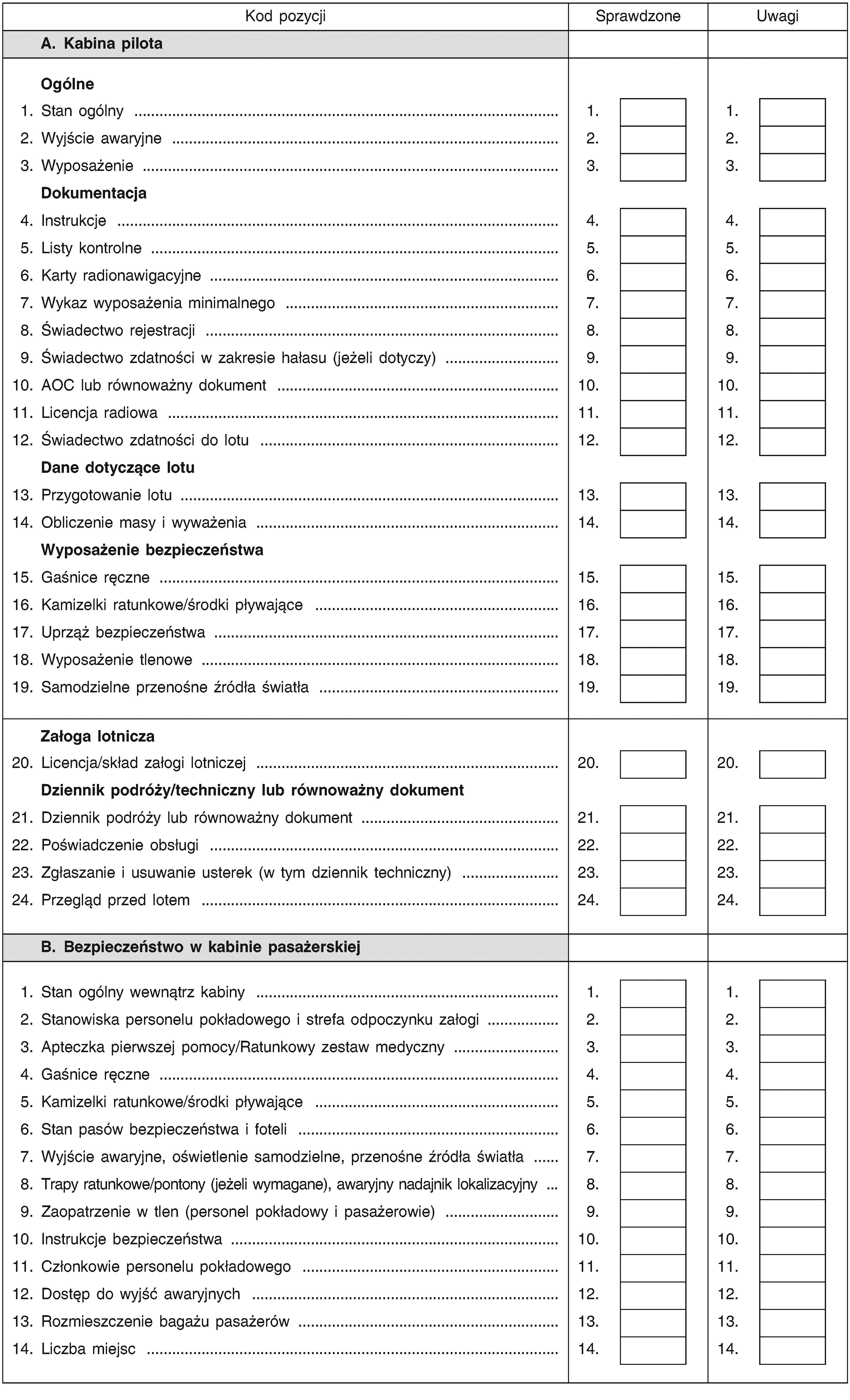 | Kod pozycji | Sprawdzone | Uwagi |
|---|---|---|
| **A. Kabina pilota** | | |
| **Ogólne** | | |
| 1. Stan ogólny | 1. | 1. |
| 2. Wyjście awaryjne | 2. | 2. |
| 3. Wyposażenie | 3. | 3. |
| **Dokumentacja** | | |
| 4. Instrukcje | 4. | 4. |
| 5. Listy kontrolne | 5. | 5. |
| 6. Karty radionawigacyjne | 6. | 6. |
| 7. Wykaz wyposażenia minimalnego | 7. | 7. |
| 8. Świadectwo rejestracji | 8. | 8. |
| 9. Świadectwo zdatności w zakresie hałasu (jeżeli dotyczy) | 9. | 9. |
| 10. AOC lub równoważny dokument | 10. | 10. |
| 11. Licencja radiowa | 11. | 11. |
| 12. Świadectwo zdatności do lotu | 12. | 12. |
| **Dane dotyczące lotu** | | |
| 13. Przygotowanie lotu | 13. | 13. |
| 14. Obliczenie masy i wyważenia | 14. | 14. |
| **Wyposażenie bezpieczeństwa** | | |
| 15. Gaśnice ręczne | 15. | 15. |
| 16. Kamizelki ratunkowe/środki pływające | 16. | 16. |
| 17. Uprząż bezpieczeństwa | 17. | 17. |
| 18. Wyposażenie tlenowe | 18. | 18. |
| 19. Samodzielne przenośne źródła światła | 19. | 19. |
| **Załoga lotnicza** | | |
| 20. Licencja/skład załogi lotniczej | 20. | 20. |
| **Dziennik podróży/techniczny lub równoważny dokument** | | |
| 21. Dziennik podróży lub równoważny dokument | 21. | 21. |
| 22. Poświadczenie obsługi | 22. | 22. |
| 23. Zgłaszanie i usuwanie usterek (w tym dziennik techniczny) | 23. | 23. |
| 24. Przegląd przed lotem | 24. | 24. |
| **B. Bezpieczeństwo w kabinie pasażerskiej** | | |
| 1. Stan ogólny wewnątrz kabiny | 1. | 1. |
| 2. Stanowiska personelu pokładowego i strefa odpoczynku załogi | 2. | 2. |
| 3. Apteczka pierwszej pomocy/Ratunkowy zestaw medyczny | 3. | 3. |
| 4. Gaśnice ręczne | 4. | 4. |
| 5. Kamizelki ratunkowe/środki pływające | 5. | 5. |
| 6. Stan pasów bezpieczeństwa i foteli | 6. | 6. |
| 7. Wyjście awaryjne, oświetlenie samodzielne, przenośne źródła światła | 7. | 7. |
| 8. Trapy ratunkowe/pontony (jeżeli wymagane), awaryjny nadajnik lokalizacyjny | 8. | 8. |
| 9. Zaopatrzenie w tlen (personel pokładowy i pasażerowie) | 9. | 9. |
| 10. Instrukcje bezpieczeństwa | 10. | 10. |
| 11. Członkowie personelu pokładowego | 11. | 11. |
| 12. Dostęp do wyjść awaryjnych | 12. | 12. |
| 13. Rozmieszczenie bagażu pasażerów | 13. | 13. |
| 14. Liczba miejsc | 14. | 14. |